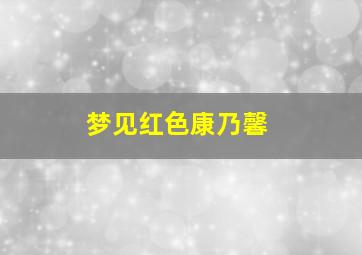 梦见红色康乃馨